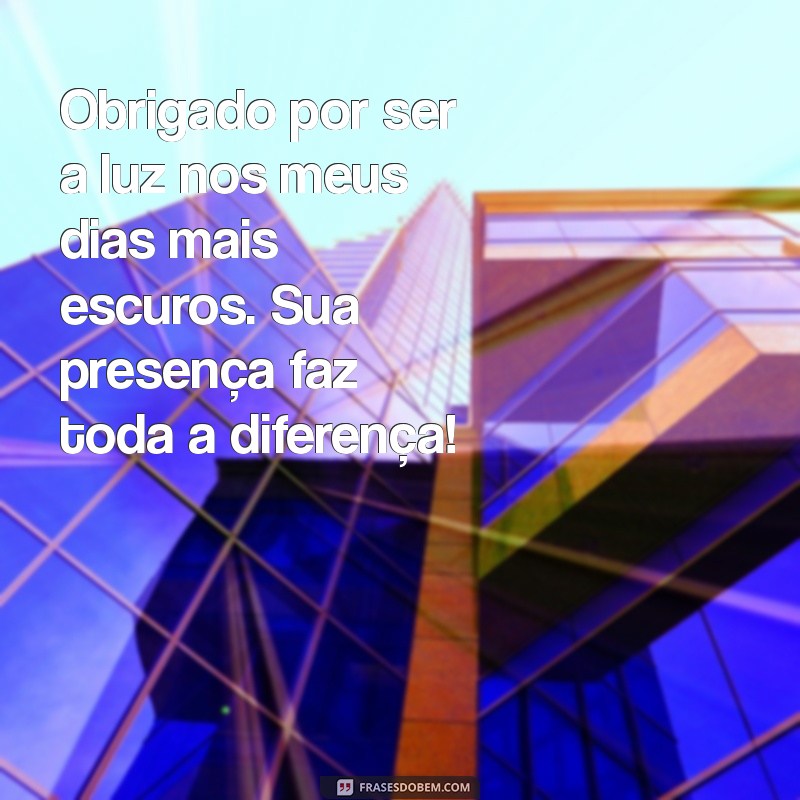 Obrigado por ser a luz nos meus dias mais escuros. Sua presença faz toda a diferença!

FRASESDOBEM.COM